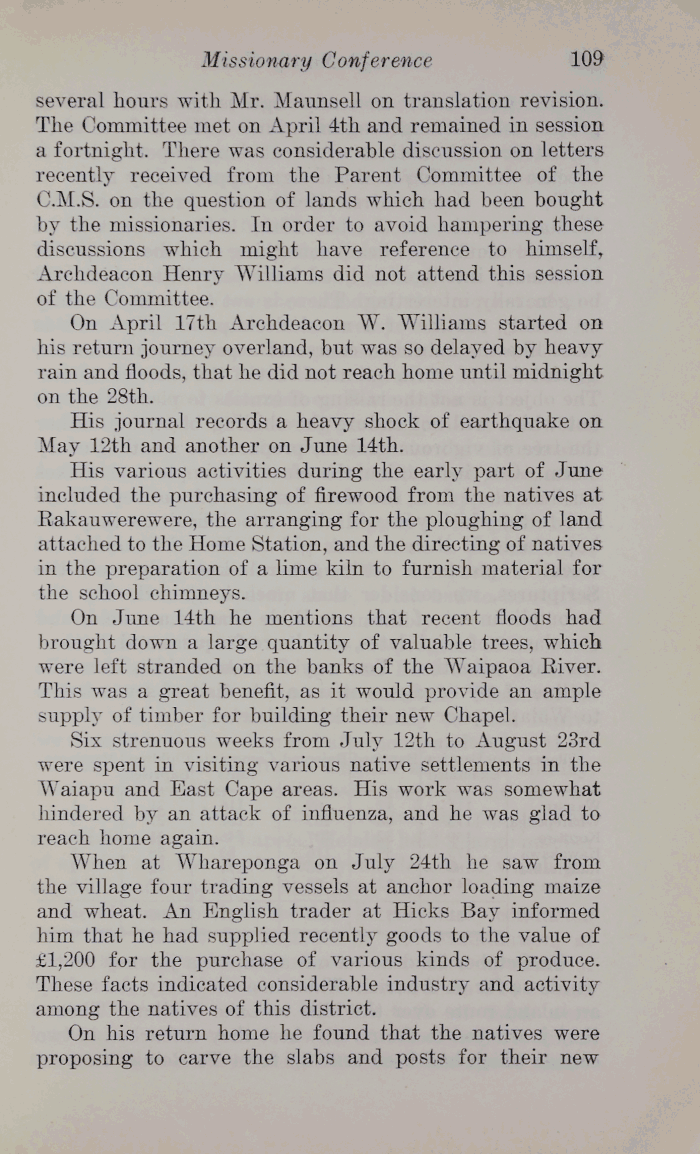 Missionary Conference 109

several hours with Mr. Maunsell on translation revision. The Committee met on April 4th and remained in session a fortnight. There was considerable discussion on letters recently received from the Parent Committee of the C.M.S. on the question of lands which had been bought by the missionaries. In order to avoid hampering these discussions which might have reference to himself, Archdeacon Henry Williams did not attend this session of the Committee.

On April 17th Archdeacon W. Williams started on his return journey overland, but was so delayed by heavy rain and floods, that he did not reach home until midnight on the 28th.

His journal records a heavy shock of earthquake on May 12th and another on June 14th.

His various activities during the early part of June included the purchasing of firewood from the natives at Rakauwerewere, the arranging for the ploughing of land attached to the Home Station, and the directing of natives in the preparation of a lime kiln to furnish material for the school chimneys.

On June 14th he mentions that recent floods had brought down a large quantity of valuable trees, which were left stranded on the banks of the Waipaoa River. This was a great benefit, as it would provide an ample supply of timber for building their new Chapel.

Six strenuous weeks from July 12th to August 23rd were spent in visiting various native settlements in the Waiapu and East Cape areas. His work was somewhat hindered by an attack of influenza, and he was glad to reach home again.

When at Whareponga on July 24th he saw from the village four trading vessels at anchor loading maize and wheat. An English trader at Hicks Bay informed him that he had supplied recently goods to the value of £1,200 for the purchase of various kinds of produce. These facts indicated considerable industry and activity among the natives of this district.

On his return home he found that the natives were proposing to carve the slabs and posts for their new